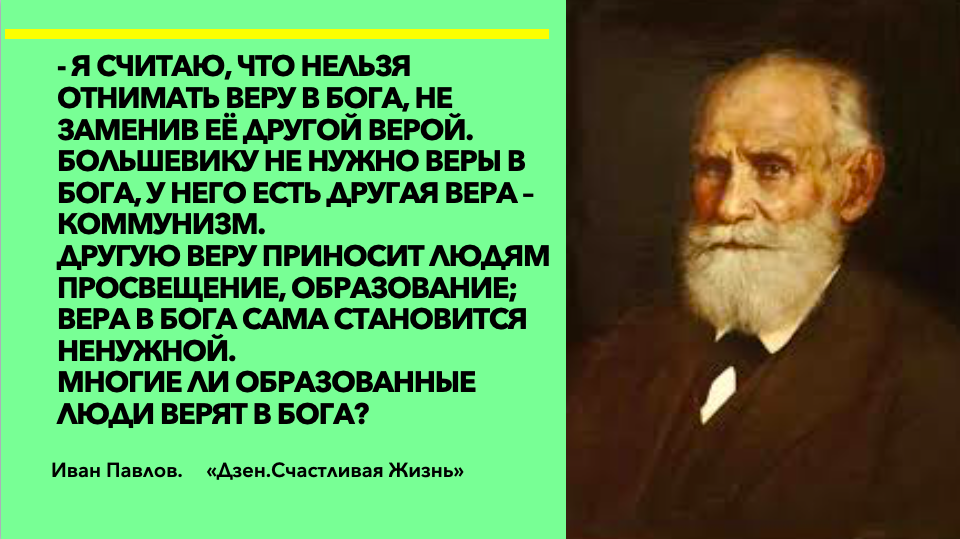 - Я СЧИТАЮ, ЧТО НЕЛЬЗЯ ОТНИМАТЬ ВЕРУ В БОГА, НЕ ЗАМЕНИВ ЕЁ ДРУГОЙ ВЕРОЙ. БОЛЬШЕВИКУ НЕ НУЖНО ВЕРЫ В БОГА, У НЕГО ЕСТЬ ДРУГАЯ ВЕРА – КОММУНИЗМ.
ДРУГУЮ ВЕРУ ПРИНОСИТ ЛЮДЯМ ПРОСВЕЩЕНИЕ, ОБРАЗОВАНИЕ; ВЕРА В БОГА САМА СТАНОВИТСЯ НЕНУЖНОЙ.
МНОГИЕ ЛИ ОБРАЗОВАННЫЕ ЛЮДИ ВЕРЯТ В БОГА?

Иван Павлов. «Дзен.Счастливая Жизнь»